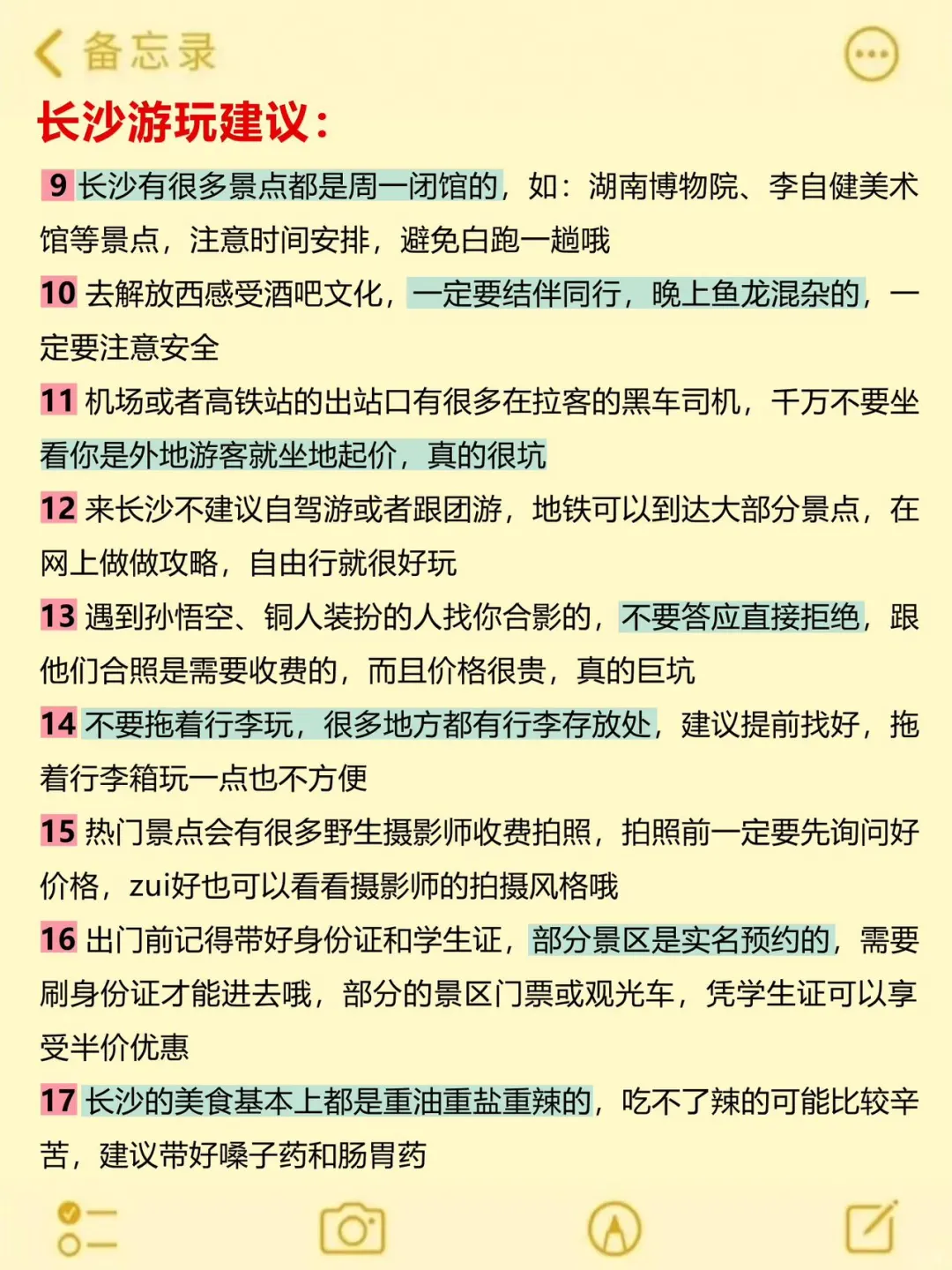 备忘录

长沙游玩建议:

9 长沙有很多景点都是周一闭馆的，如：湖南博物院、李自健美术馆等景点，注意时间安排，避免白跑一趟哦

10 去解放西感受酒吧文化，一定要结伴同行，晚上鱼龙混杂的，一定要注意安全

11 机场或者高铁站的出站口有很多在拉客的黑车司机，千万不要坐看你是外地游客就坐地起价，真的很坑

12 来长沙不建议自驾游或者跟团游，地铁可以到达大部分景点，在网上做做攻略，自由行就很好玩

13 遇到孙悟空、铜人装扮的人找你合影的，不要答应直接拒绝，跟他们合照是需要收费的，而且价格很贵，真的巨坑

14 不要拖着行李玩，很多地方都有行李存放处，建议提前找好，拖着行李箱玩一点也不方便

15 热门景点会有很多野生摄影师收费拍照，拍照前一定要先询问好价格，zui好也可以看看摄影师的拍摄风格哦

16 出门前记得带好身份证和学生证，部分景区是实名预约的，需要刷身份证才能进去哦，部分的景区门票或观光车，凭学生证可以享受半价优惠

17 长沙的美食基本上都是重油重盐重辣的，吃不了辣的可能比较辛苦，建议带好嗓子药和肠胃药